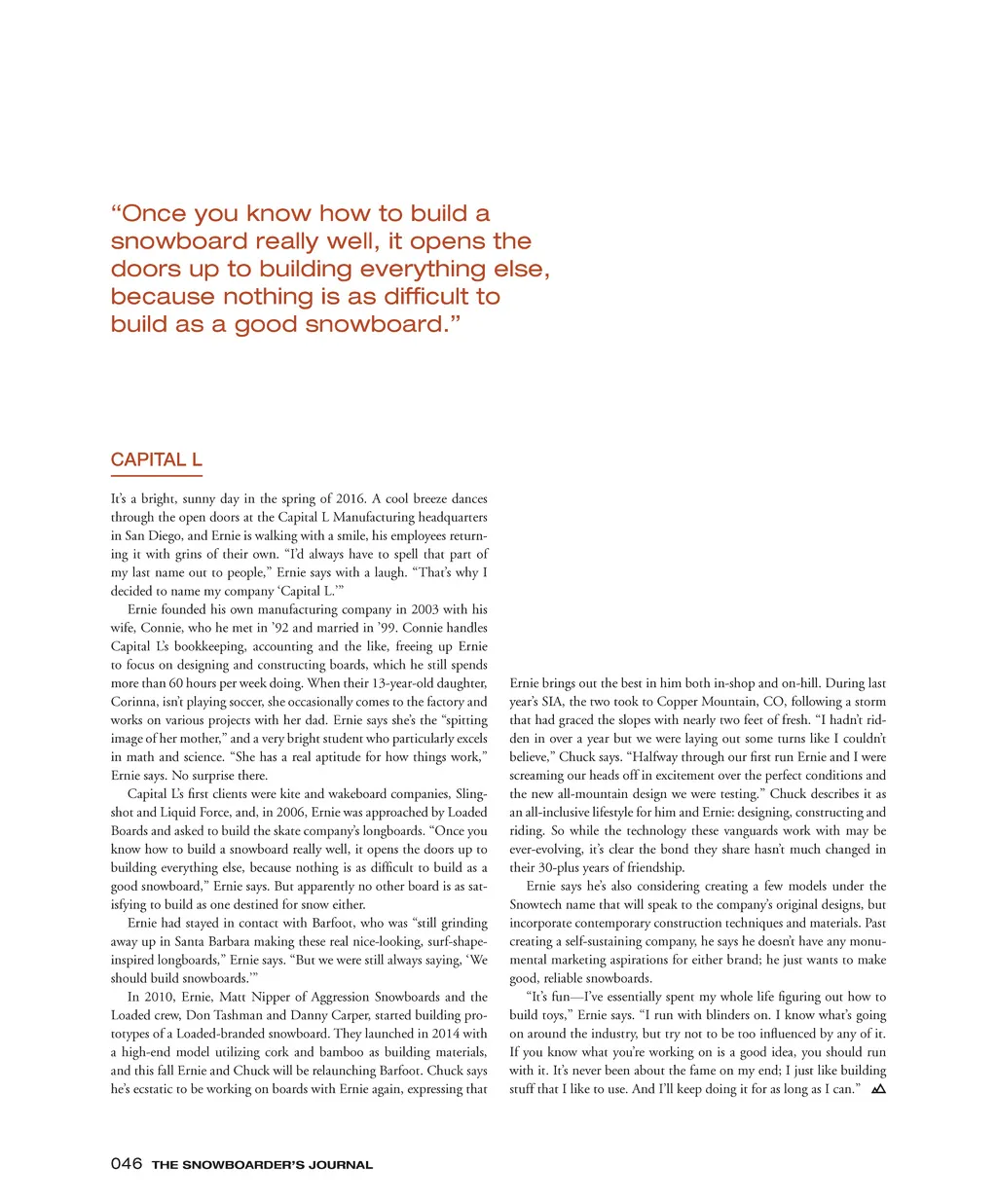 “Once you know how to build a snowboard really well, it opens the doors up to building everything else, because nothing is as difficult to build as a good snowboard.”

CAPITAL L

It’s a bright, sunny day in the spring of 2016. A cool breeze dances through the open doors at the Capital L Manufacturing headquarters in San Diego, and Ernie is walking with a smile, his employees returning it with grins of their own. “I’d always have to spell that part of my last name out to people,” Ernie says with a laugh. “That’s why I decided to name my company ‘Capital L.’”

Ernie founded his own manufacturing company in 2003 with his wife, Connie, who he met in ’92 and married in ’99. Connie handles Capital L’s bookkeeping, accounting and the like, freeing up Ernie to focus on designing and constructing boards, which he still spends more than 60 hours per week doing. When their 13-year-old daughter, Corinna, isn’t playing soccer, she occasionally comes to the factory and works on various projects with her dad. Ernie says she’s the “spitting image of her mother,” and a very bright student who particularly excels in math and science. “She has a real aptitude for how things work,” Ernie says. No surprise there.

Capital L’s first clients were kite and wakeboard companies, Slingshot and Liquid Force, and, in 2006, Ernie was approached by Loaded Boards and asked to build the skate company’s longboards. “Once you know how to build a snowboard really well, it opens the doors up to building everything else, because nothing is as difficult to build as a good snowboard,” Ernie says. But apparently no other board is as satisfying to build as one destined for snow either.

Ernie had stayed in contact with Barfoot, who was “still grinding away up in Santa Barbara making these real nice-looking, surf-shape-inspired longboards,” Ernie says. “But we were still always saying, ‘We should build snowboards.’”

In 2010, Ernie, Matt Nipper of Aggression Snowboards and the Loaded crew, Don Tashman and Danny Carper, started building prototypes of a Loaded-branded snowboard. They launched in 2014 with a high-end model utilizing cork and bamboo as building materials, and this fall Ernie and Chuck will be relaunching Barfoot. Chuck says he’s ecstatic to be working on boards with Ernie again, expressing that Ernie brings out the best in him both in-shop and on-hill. During last year’s SIA, the two took to Copper Mountain, CO, following a storm that had graced the slopes with nearly two feet of fresh. “I hadn’t ridden in over a year but we were laying out some turns like I couldn’t believe,” Chuck says. “Halfway through our first run Ernie and I were screaming our heads off in excitement over the perfect conditions and the new all-mountain design we were testing.” Chuck describes it as an all-inclusive lifestyle for him and Ernie: designing, constructing and riding. So while the technology these vanguards work with may be ever-evolving, it’s clear the bond they share hasn’t much changed in their 30-plus years of friendship.

Ernie says he’s also considering creating a few models under the Snowtech name that will speak to the company’s original designs, but incorporate contemporary construction techniques and materials. Past creating a self-sustaining company, he says he doesn’t have any monumental marketing aspirations for either brand; he just wants to make good, reliable snowboards.

“It’s fun—I’ve essentially spent my whole life figuring out how to build toys,” Ernie says. “I run with blinders on. I know what’s going on around the industry, but try not to be too influenced by any of it. If you know what you’re working on is a good idea, you should run with it. It’s never been about the fame on my end; I just like building stuff that I like to use. And I’ll keep doing it for as long as I can.”

046 THE SNOWBOARDER’S JOURNAL